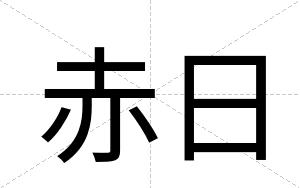 赤日